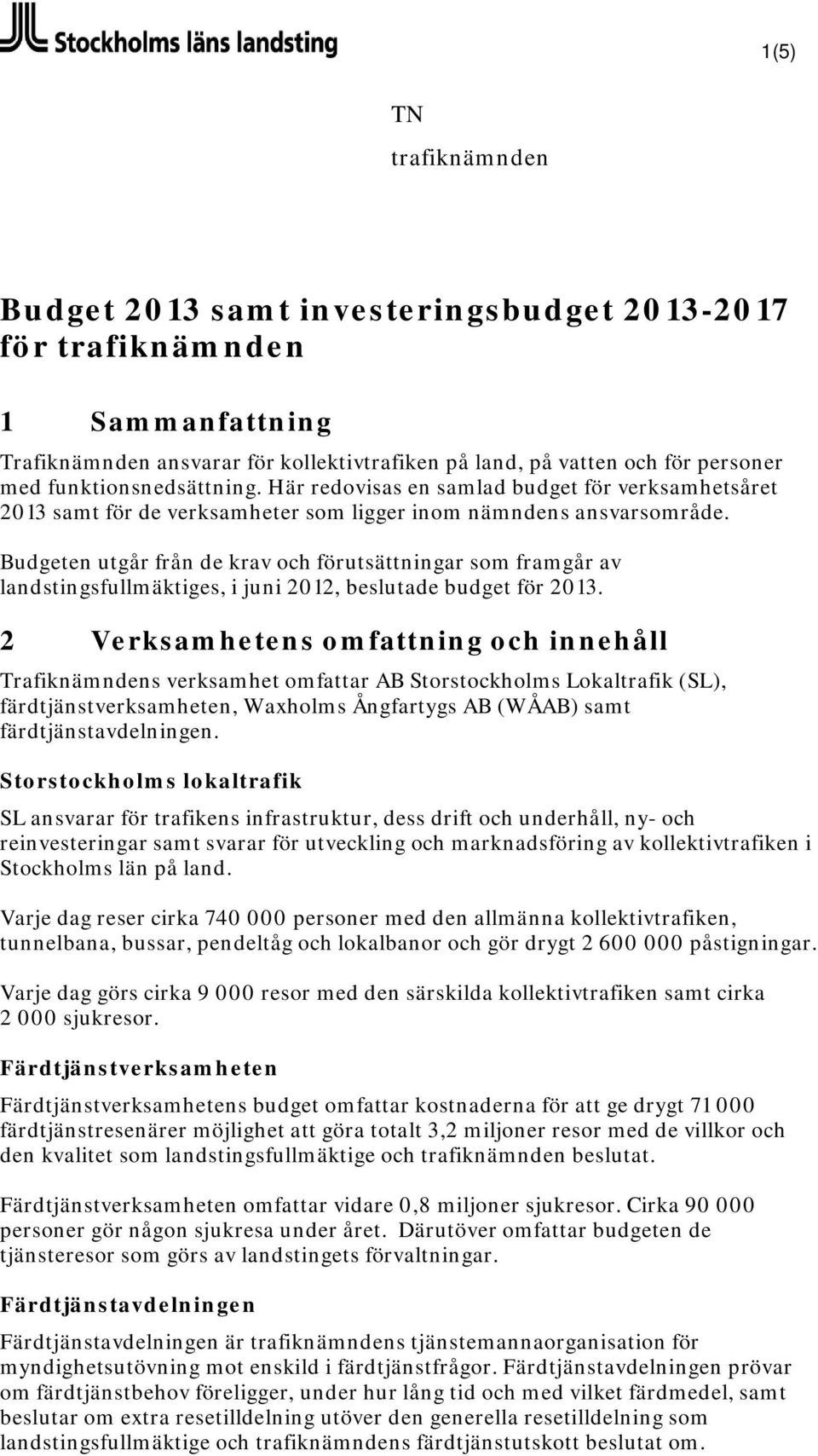 Stockholms läns landsting

1(5)

TN

trafiknämnden

Budget 2013 samt investeringsbudget 2013-2017 för trafiknämnden

1 Sammanfattning

Trafiknämnden ansvarar för kollektivtrafiken på land, på vatten och för personer med funktionsnedsättning. Här redovisas en samlad budget för verksamhetsåret 2013 samt för de verksamheter som ligger inom nämndens ansvarsområde.

Budgeten utgår från de krav och förutsättningar som framgår av landstingsfullmäktiges, i juni 2012, beslutade budget för 2013.

2 Verksamhetens omfattning och innehåll

Trafiknämndens verksamhet omfattar AB Storstockholms Lokaltrafik (SL), färdtjänstverksamheten, Waxholms Ångfartygs AB (WÅAB) samt färdtjänstavdelningen.

Storstockholms lokaltrafik

SL ansvarar för trafikens infrastruktur, dess drift och underhåll, ny- och reinvesteringar samt svarar för utveckling och marknadsföring av kollektivtrafiken i Stockholms län på land.

Varje dag reser cirka 740 000 personer med den allmänna kollektivtrafiken, tunnelbana, bussar, pendeltåg och lokalbanor och gör drygt 2 600 000 påstigningar.

Varje dag görs cirka 9 000 resor med den särskilda kollektivtrafiken samt cirka 2 000 sjukresor.

Färdtjänstverksamheten

Färdtjänstverksamhetens budget omfattar kostnaderna för att ge drygt 71 000 färdtjänstresenärer möjlighet att göra totalt 3,2 miljoner resor med de villkor och den kvalitet som landstingsfullmäktige och trafiknämnden beslutat.

Färdtjänstverksamheten omfattar vidare 0,8 miljoner sjukresor. Cirka 90 000 personer gör någon sjukresa under året. Därutöver omfattar budgeten de tjänsteresor som görs av landstingets förvaltningar.

Färdtjänstavdelningen

Färdtjänstavdelningen är trafiknämndens tjänstemannaorganisation för myndighetsutövning mot enskild i färdtjänstfrågor. Färdtjänstavdelningen prövar om färdtjänstbehov föreligger, under hur lång tid och med vilket färdmedel, samt beslutar om extra resetilldelning utöver den generella resetilldelning som landstingsfullmäktige och trafiknämndens färdtjänstutskott beslutat om.